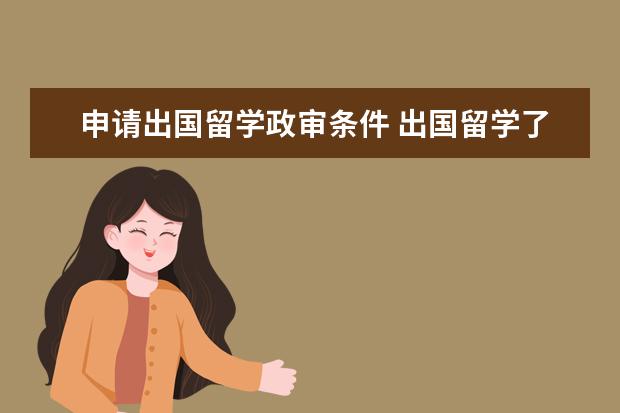 申请出国留学政审条件 出国留学了